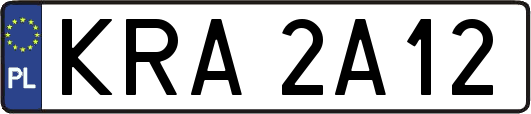 PL
KRA 2A12